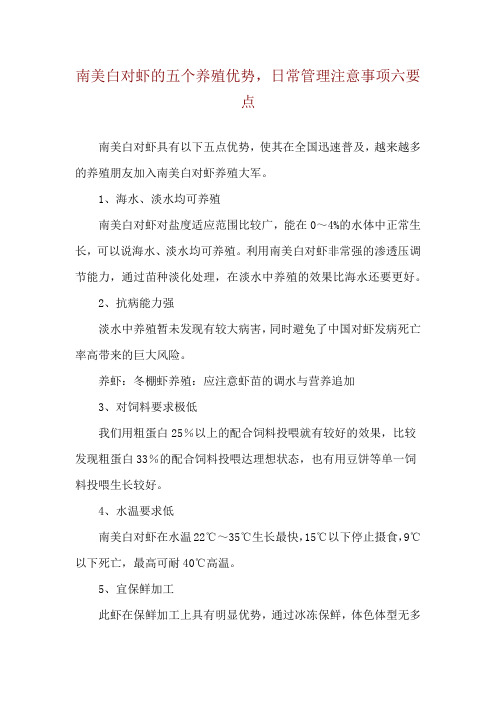 南美白对虾的五个养殖优势，日常管理注意事项六要点

南美白对虾具有以下五点优势，使其在全国迅速普及，越来越多的养殖朋友加入南美白对虾养殖大军。

1、海水、淡水均可养殖

南美白对虾对盐度适应范围比较广，能在0～4%的水体中正常生长，可以说海水、淡水均可养殖。利用南美白对虾非常强的渗透压调节能力，通过苗种淡化处理，在淡水中养殖的效果比海水还要更好。

2、抗病能力强

淡水中养殖暂未发现有较大病害，同时避免了中国对虾发病死亡率高带来的巨大风险。

养虾：冬棚虾养殖：应注意虾苗的调水与营养追加

3、对饲料要求极低

我们用粗蛋白25%以上的配合饲料投喂就有较好的效果，比较发现粗蛋白33%的配合饲料投喂达理想状态，也有用豆饼等单一饲料投喂生长较好。

4、水温要求低

南美白对虾在水温22℃～35℃生长最快，15℃以下停止摄食，9℃以下死亡，最高可耐40℃高温。

5、宜保鲜加工

此虾在保鲜加工上具有明显优势，通过冰冻保鲜，体色体型无多